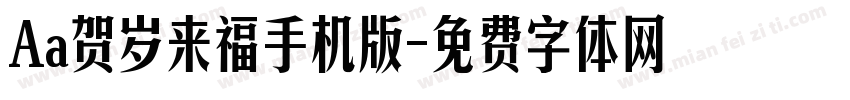 Aa贺岁来福手机版-免费字体网

www.mian fei zi ti.com